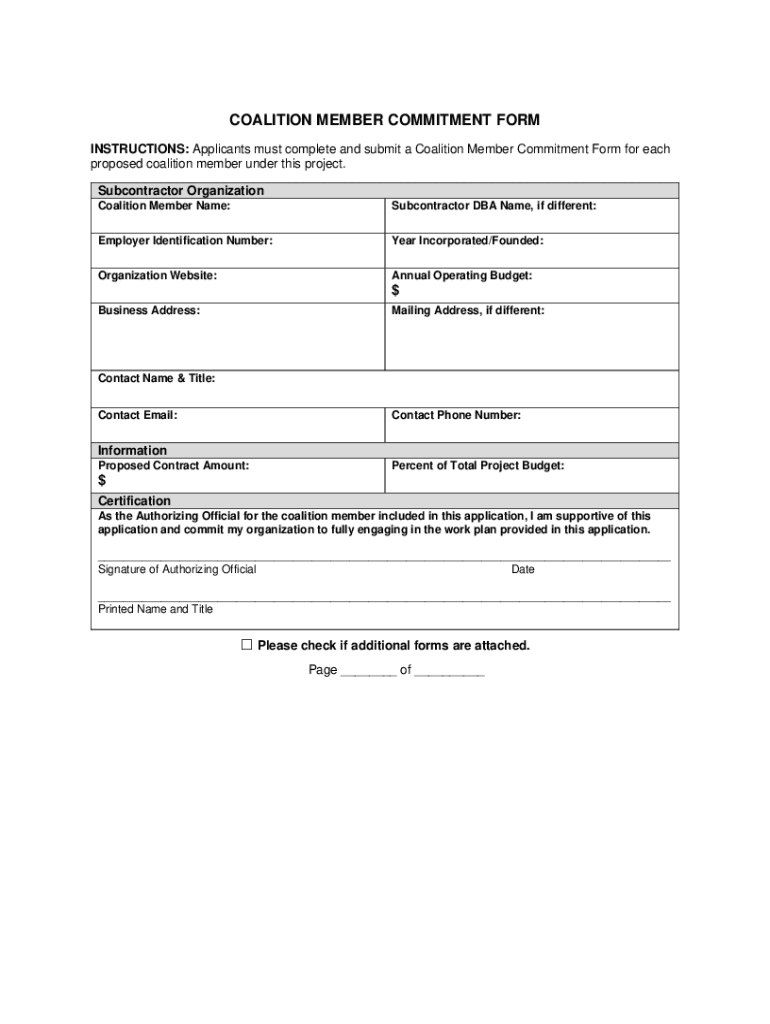 COALITION MEMBER COMMITMENT FORM

INSTRUCTIONS: Applicants must complete and submit a Coalition Member Commitment Form for each proposed coalition member under this project.

Subcontractor Organization

| Coalition Member Name: | Subcontractor DBA Name, if different: |
|---|---|
| Employer Identification Number: | Year Incorporated/Founded: |
| Organization Website: | Annual Operating Budget: $ |
| Business Address: | Mailing Address, if different: |
| Contact Name & Title: | |
| Contact Email: | Contact Phone Number: |

Information

| Proposed Contract Amount: $ | Percent of Total Project Budget: |
|---|---|

Certification

As the Authorizing Official for the coalition member included in this application, I am supportive of this application and commit my organization to fully engaging in the work plan provided in this application.

Signature of Authorizing Official Date

Printed Name and Title

☐ Please check if additional forms are attached.

Page ________ of __________